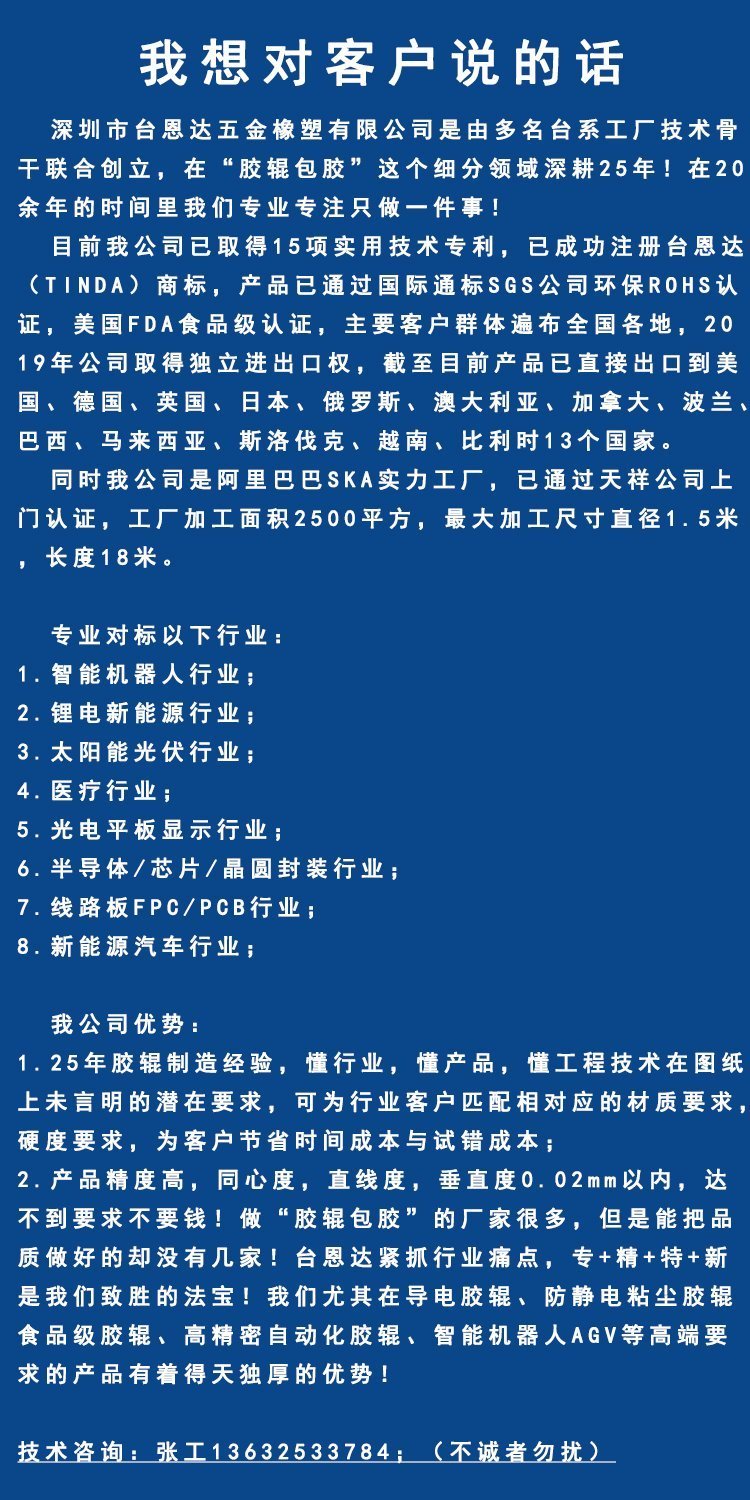 我想对客户说的话

深圳市台恩达五金橡塑有限公司是由多名台系工厂技术骨干联合创立，在“胶辊包胶”这个细分领域深耕25年！在20余年的时间里我们专业专注只做一件事！

目前我公司已取得15项实用技术专利，已成功注册台恩达（TINDA）商标，产品已通过国际通标SGS公司环保ROHS认证，美国FDA食品级认证，主要客户群体遍布全国各地，2019年公司取得独立进出口权，截至目前产品已直接出口到美国、德国、英国、日本、俄罗斯、澳大利亚、加拿大、波兰、巴西、马来西亚、斯洛伐克、越南、比利时13个国家。

同时我公司是阿里巴巴SKA实力工厂，已通过天祥公司上门认证，工厂加工面积2500平方，最大加工尺寸直径1.5米，长度18米。

专业对标以下行业：
1.智能机器人行业；
2.锂电新能源行业；
3.太阳能光伏行业；
4.医疗行业；
5.光电平板显示行业；
6.半导体/芯片/晶圆封装行业；
7.线路板FPC/PCB行业；
8.新能源汽车行业；

我公司优势：
1.25年胶辊制造经验，懂行业，懂产品，懂工程技术在图纸上未言明的潜在要求，可为行业客户匹配相对应的材质要求，硬度要求，为客户节省时间成本与试错成本；
2.产品精度高，同心度，直线度，垂直度0.02mm以内，达不到要求不要钱！做“胶辊包胶”的厂家很多，但是能把品质做好的却没有几家！台恩达紧抓行业痛点，专+精+特+新是我们致胜的法宝！我们尤其在导电胶辊、防静电粘尘胶辊食品级胶辊、高精密自动化胶辊、智能机器人AGV等高端要求的产品有着得天独厚的优势！

技术咨询：张工13632533784；（不诚者勿扰）